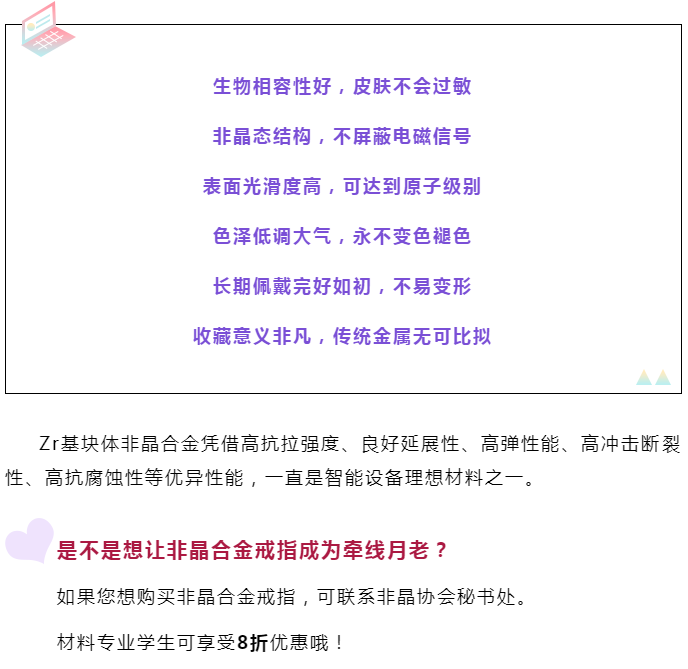 生物相容性好，皮肤不会过敏

非晶态结构，不屏蔽电磁信号

表面光滑度高，可达到原子级别

色泽低调大气，永不变色褪色

长期佩戴完好如初，不易变形

收藏意义非凡，传统金属无可比拟

Zr基块体非晶合金凭借高抗拉强度、良好延展性、高弹性能、高冲击断裂性、高抗腐蚀性等优异性能，一直是智能设备理想材料之一。

是不是想让非晶合金戒指成为牵线月老？

如果您想购买非晶合金戒指，可联系非晶协会秘书处。

材料专业学生可享受8折优惠哦！